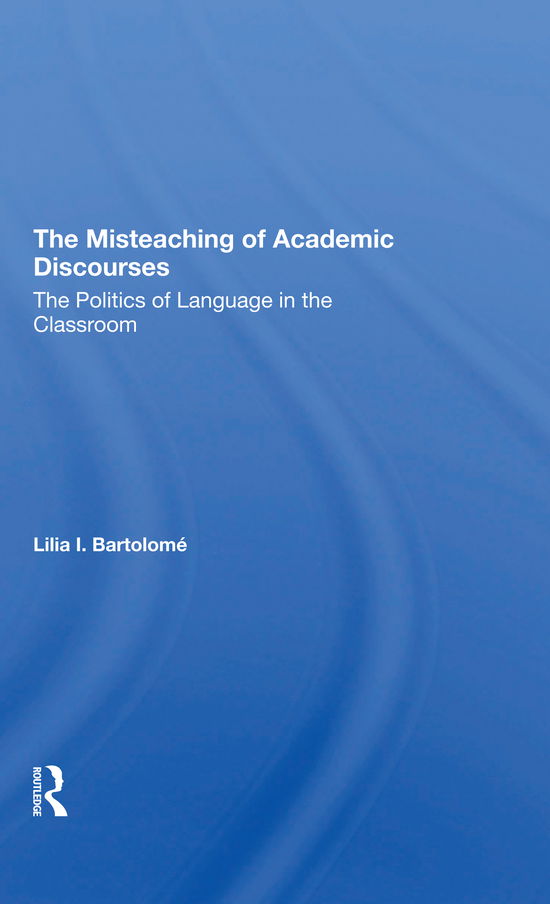 The Misteaching of Academic Discourses

The Politics of Language in the Classroom

Lilia I. Bartolomé

ROUTLEDGE